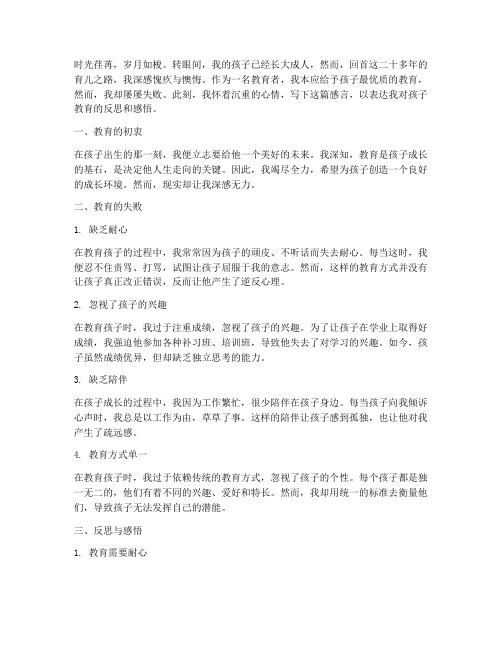 时光荏苒，岁月如梭。转眼间，我的孩子已经长大成人，然而，回首这二十多年的育儿之路，我深感愧疚与懊悔。作为一名教育者，我本应给予孩子最优质的教育，然而，我却屡屡失败。此刻，我怀着沉重的心情，写下这篇感言，以表达我对孩子教育的反思和感悟。

一、教育的初衷

在孩子出生的那一刻，我便立志要给他一个美好的未来。我深知，教育是孩子成长的基石，是决定他人生走向的关键。因此，我竭尽全力，希望为孩子创造一个良好的成长环境。然而，现实却让我深感无力。

二、教育的失败

1. 缺乏耐心

在教育孩子的过程中，我常常因为孩子的顽皮、不听话而失去耐心。每当这时，我便忍不住责骂、打骂，试图让孩子屈服于我的意志。然而，这样的教育方式并没有让孩子真正改正错误，反而让他产生了逆反心理。

2. 忽视了孩子的兴趣

在教育孩子时，我过于注重成绩，忽视了孩子的兴趣。为了让孩子在学业上取得好成绩，我强迫他参加各种补习班、培训班，导致他失去了对学习的兴趣。如今，孩子虽然成绩优异，但却缺乏独立思考的能力。

3. 缺乏陪伴

在孩子成长的过程中，我因为工作繁忙，很少陪伴在孩子身边。每当孩子向我倾诉心声时，我总是以工作为由，草草了事。这样的陪伴让孩子感到孤独，也让他对我产生了疏远感。

4. 教育方式单一

在教育孩子时，我过于依赖传统的教育方式，忽视了孩子的个性。每个孩子都是独一无二的，他们有着不同的兴趣、爱好和特长。然而，我却用统一的标准去衡量他们，导致孩子无法发挥自己的潜能。

三、反思与感悟

1. 教育需要耐心